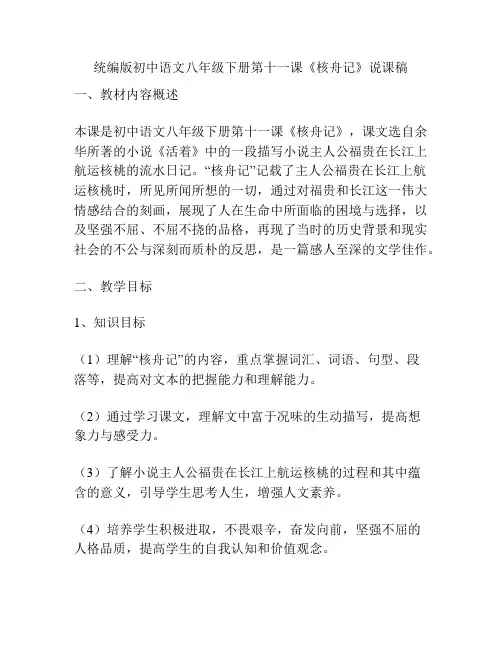 统编版初中语文八年级下册第十一课《核舟记》说课稿

一、教材内容概述

本课是初中语文八年级下册第十一课《核舟记》，课文选自余华所著的小说《活着》中的一段描写小说主人公福贵在长江上航运核桃的流水日记。“核舟记”记载了主人公福贵在长江上航运核桃时，所见所闻所想的一切，通过对福贵和长江这一伟大情感结合的刻画，展现了人在生命中所面临的困境与选择，以及坚强不屈、不屈不挠的品格，再现了当时的历史背景和现实社会的不公与深刻而质朴的反思，是一篇感人至深的文学佳作。

二、教学目标

1、知识目标

（1）理解“核舟记”的内容，重点掌握词汇、词语、句型、段落等，提高对文本的把握能力和理解能力。

（2）通过学习课文，理解文中富于况味的生动描写，提高想象力与感受力。

（3）了解小说主人公福贵在长江上航运核桃的过程和其中蕴含的意义，引导学生思考人生，增强人文素养。

（4）培养学生积极进取，不畏艰辛，奋发向前，坚强不屈的人格品质，提高学生的自我认知和价值观念。